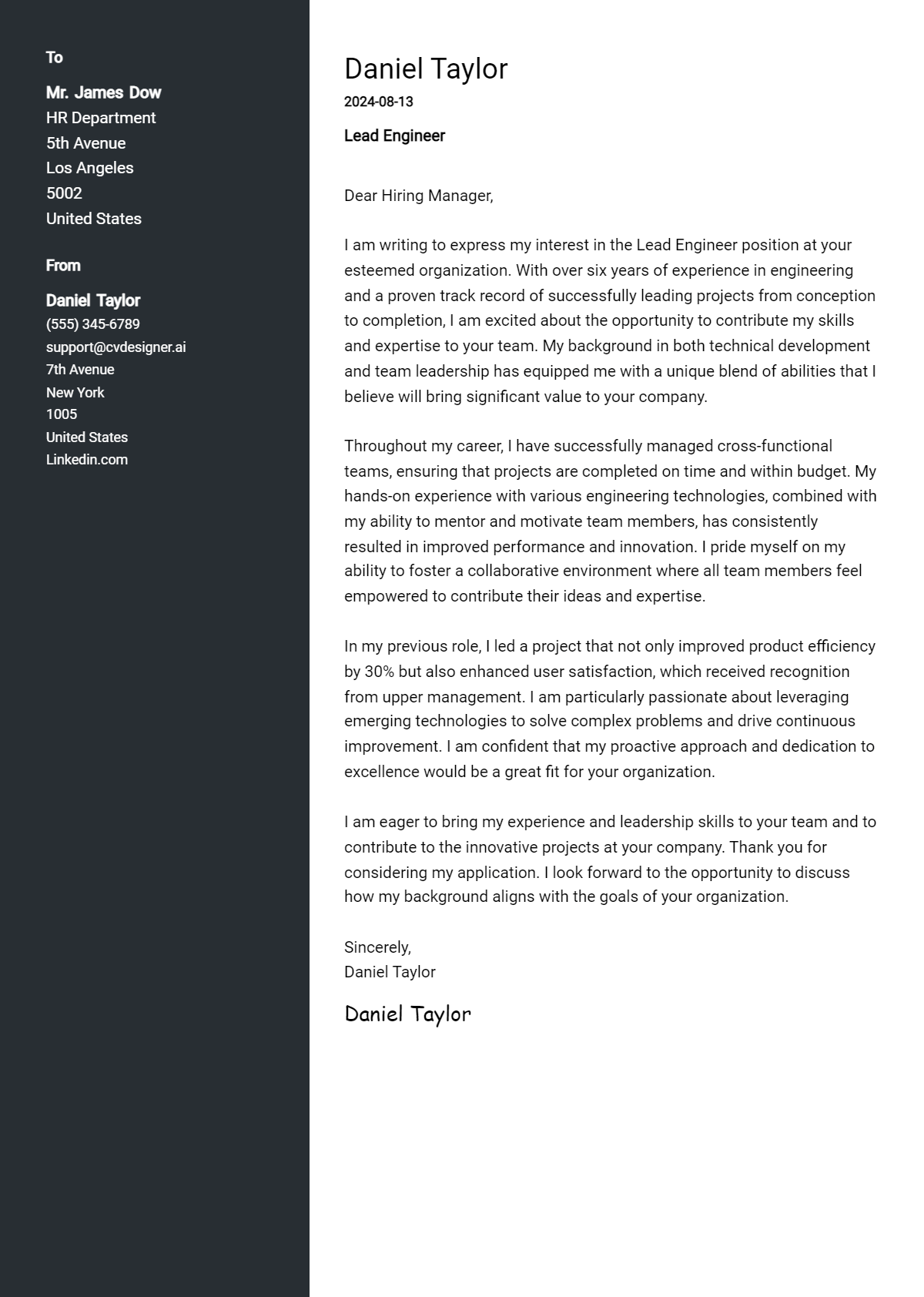 To

Mr. James Dow
HR Department
5th Avenue
Los Angeles
5002
United States

From

Daniel Taylor
(555) 345-6789
support@cvdesigner.ai
7th Avenue
New York
1005
United States
Linkedin.com

Daniel Taylor
2024-08-13

Lead Engineer

Dear Hiring Manager,

I am writing to express my interest in the Lead Engineer position at your esteemed organization. With over six years of experience in engineering and a proven track record of successfully leading projects from conception to completion, I am excited about the opportunity to contribute my skills and expertise to your team. My background in both technical development and team leadership has equipped me with a unique blend of abilities that I believe will bring significant value to your company.

Throughout my career, I have successfully managed cross-functional teams, ensuring that projects are completed on time and within budget. My hands-on experience with various engineering technologies, combined with my ability to mentor and motivate team members, has consistently resulted in improved performance and innovation. I pride myself on my ability to foster a collaborative environment where all team members feel empowered to contribute their ideas and expertise.

In my previous role, I led a project that not only improved product efficiency by 30% but also enhanced user satisfaction, which received recognition from upper management. I am particularly passionate about leveraging emerging technologies to solve complex problems and drive continuous improvement. I am confident that my proactive approach and dedication to excellence would be a great fit for your organization.

I am eager to bring my experience and leadership skills to your team and to contribute to the innovative projects at your company. Thank you for considering my application. I look forward to the opportunity to discuss how my background aligns with the goals of your organization.

Sincerely,
Daniel Taylor

Daniel Taylor